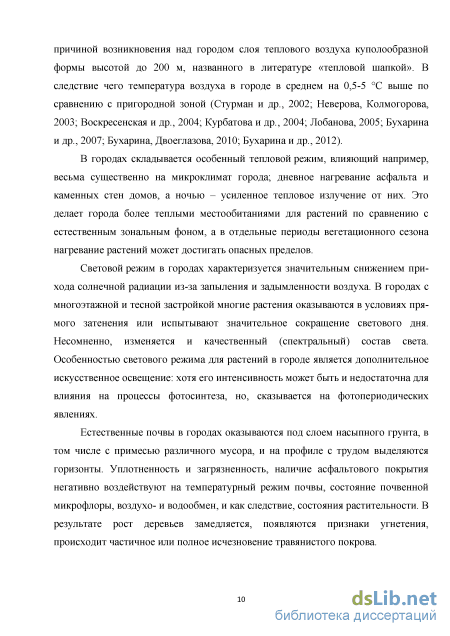 причиной возникновения над городом слоя теплового воздуха куполообразной формы высотой до 200 м, названного в литературе «тепловой шапкой». В следствие чего температура воздуха в городе в среднем на 0,5-5 °С выше по сравнению с пригородной зоной (Стурман и др., 2002; Неверова, Колмогорова, 2003; Воскресенская и др., 2004; Курбатова и др., 2004; Лобанова, 2005; Бухарина и др., 2007; Бухарина, Двоеглазова, 2010; Бухарина и др., 2012).

В городах складывается особенный тепловой режим, влияющий например, весьма существенно на микроклимат города; дневное нагревание асфальта и каменных стен домов, а ночью – усиленное тепловое излучение от них. Это делает города более теплыми местообитаниями для растений по сравнению с естественным зональным фоном, а в отдельные периоды вегетационного сезона нагревание растений может достигать опасных пределов.

Световой режим в городах характеризуется значительным снижением прихода солнечной радиации из-за запыления и задымленности воздуха. В городах с многоэтажной и тесной застройкой многие растения оказываются в условиях прямого затенения или испытывают значительное сокращение светового дня. Несомненно, изменяется и качественный (спектральный) состав света. Особенностью светового режима для растений в городе является дополнительное искусственное освещение: хотя его интенсивность может быть и недостаточна для влияния на процессы фотосинтеза, но, сказывается на фотопериодических явлениях.

Естественные почвы в городах оказываются под слоем насыпного грунта, в том числе с примесью различного мусора, и на профиле с трудом выделяются горизонты. Уплотненность и загрязненность, наличие асфальтового покрытия негативно воздействуют на температурный режим почвы, состояние почвенной микрофлоры, воздухо- и водообмен, и как следствие, состояния растительности. В результате рост деревьев замедляется, появляются признаки угнетения, происходит частичное или полное исчезновение травянистого покрова.

10

dsLib.net
библиотека диссертаций